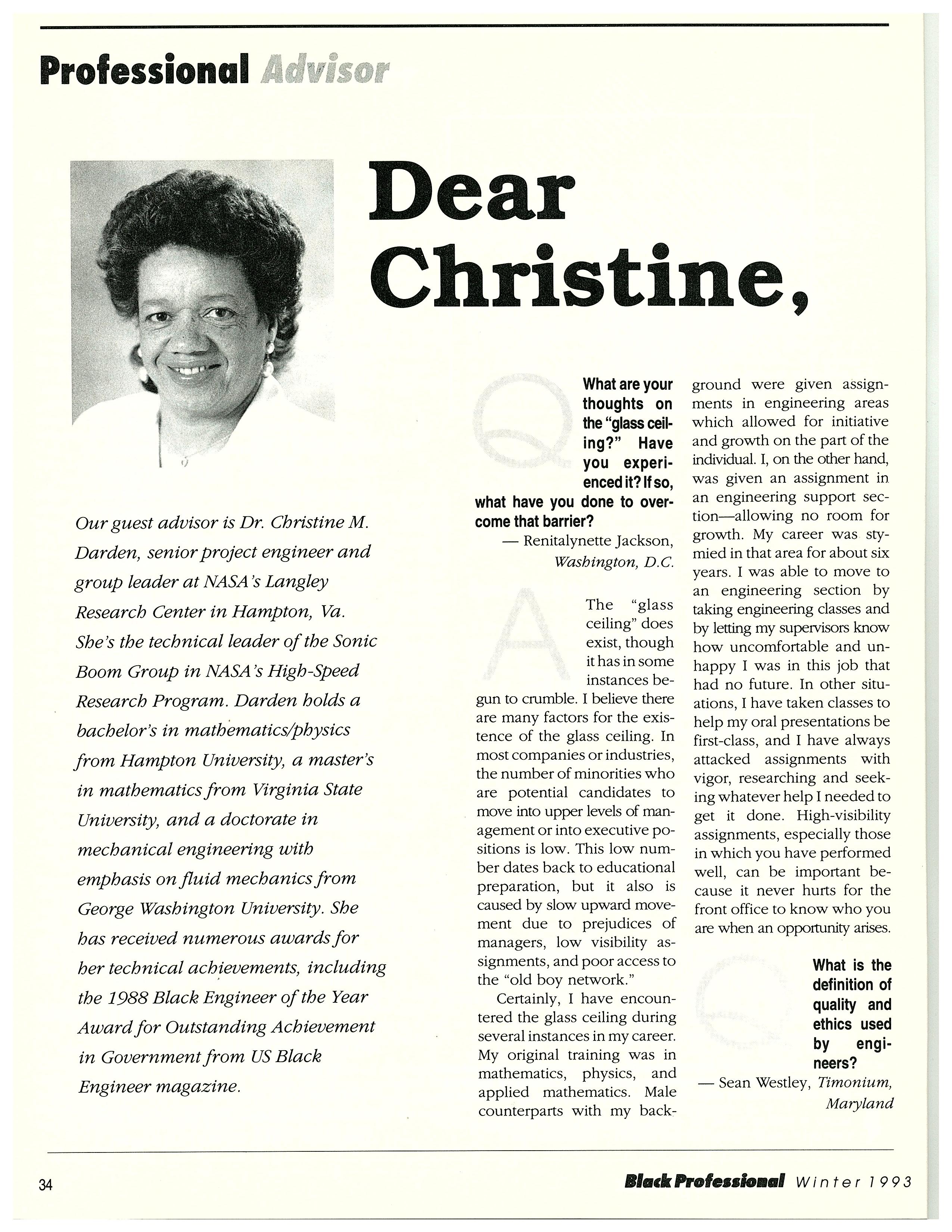 Professional Advisor

Dear Christine,

Our guest advisor is Dr. Christine M. Darden, senior project engineer and group leader at NASA's Langley Research Center in Hampton, Va. She's the technical leader of the Sonic Boom Group in NASA's High-Speed Research Program. Darden holds a bachelor's in mathematics/physics from Hampton University, a master's in mathematics from Virginia State University, and a doctorate in mechanical engineering with emphasis on fluid mechanics from George Washington University. She has received numerous awards for her technical achievements, including the 1988 Black Engineer of the Year Award for Outstanding Achievement in Government from US Black Engineer magazine.

Q

What are your thoughts on the "glass ceiling?" Have you experienced it? If so, what have you done to overcome that barrier?

— Renitalynette Jackson, Washington, D.C.

A

The "glass ceiling" does exist, though it has in some instances begun to crumble. I believe there are many factors for the existence of the glass ceiling. In most companies or industries, the number of minorities who are potential candidates to move into upper levels of management or into executive positions is low. This low number dates back to educational preparation, but it also is caused by slow upward movement due to prejudices of managers, low visibility assignments, and poor access to the "old boy network."

Certainly, I have encountered the glass ceiling during several instances in my career. My original training was in mathematics, physics, and applied mathematics. Male counterparts with my background were given assignments in engineering areas which allowed for initiative and growth on the part of the individual. I, on the other hand, was given an assignment in an engineering support section—allowing no room for growth. My career was stymied in that area for about six years. I was able to move to an engineering section by taking engineering classes and by letting my supervisors know how uncomfortable and unhappy I was in this job that had no future. In other situations, I have taken classes to help my oral presentations be first-class, and I have always attacked assignments with vigor, researching and seeking whatever help I needed to get it done. High-visibility assignments, especially those in which you have performed well, can be important because it never hurts for the front office to know who you are when an opportunity arises.

Q

What is the definition of quality and ethics used by engineers?

— Sean Westley, Timonium, Maryland

34

Black Professional Winter 1993